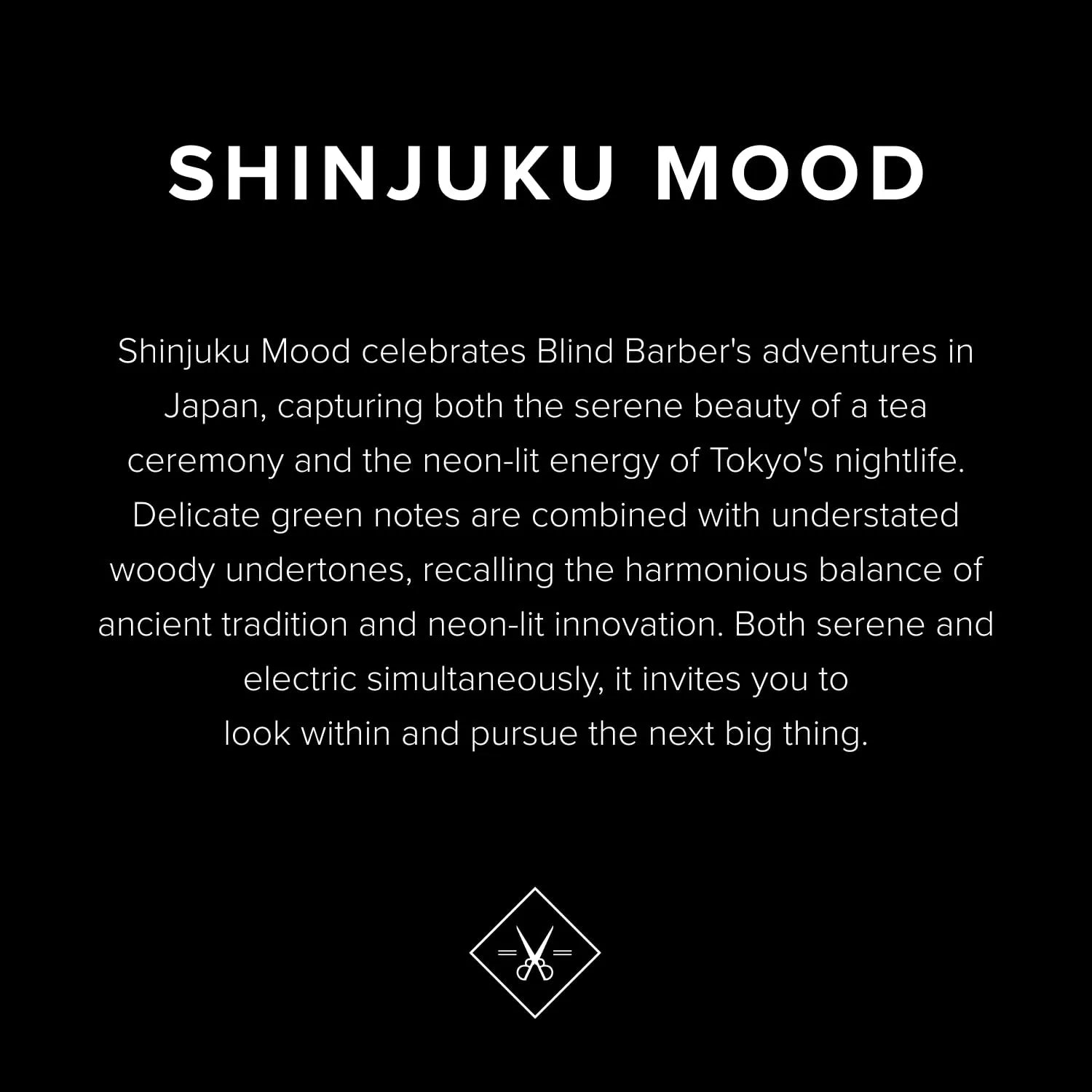 SHINJUKU MOOD

Shinjuku Mood celebrates Blind Barber's adventures in Japan, capturing both the serene beauty of a tea ceremony and the neon-lit energy of Tokyo's nightlife. Delicate green notes are combined with understated woody undertones, recalling the harmonious balance of ancient tradition and neon-lit innovation. Both serene and electric simultaneously, it invites you to look within and pursue the next big thing.